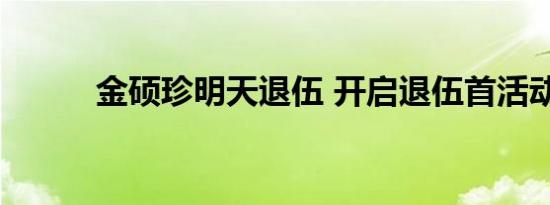 金硕珍明天退伍 开启退伍首活动